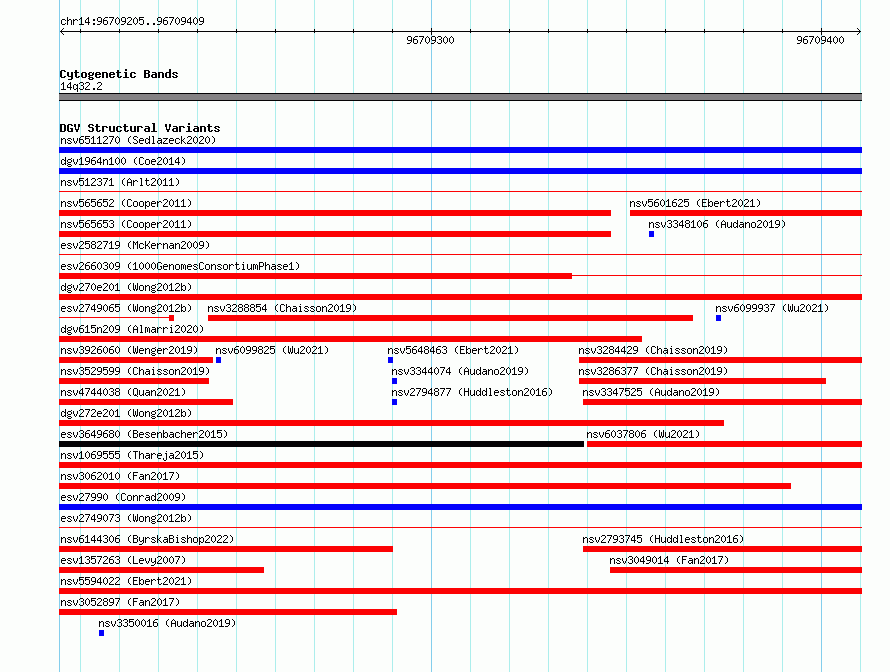 chr14:96709205..96709409

96709300

96709400

Cytogenetic Bands
14q32.2

DGV Structural Variants
nsv6511270 (Sedlazeck2020)
dgv1964n100 (Coe2014)
nsv512371 (Arlt2011)
nsv565652 (Cooper2011)
nsv5601625 (Ebert2021)
nsv565653 (Cooper2011)
nsv3348106 (Audano2019)
esv2582719 (McKernan2009)
esv2660309 (1000GenomesConsortiumPhase1)
dgv270e201 (Wong2012b)
esv2749065 (Wong2012b)
nsv3288854 (Chaisson2019)
nsv6099937 (Wu2021)
dgv615n209 (Almarri2020)
nsv3926060 (Wenger2019)
nsv6099825 (Wu2021)
nsv5648463 (Ebert2021)
nsv3284429 (Chaisson2019)
nsv3529599 (Chaisson2019)
nsv3344074 (Audano2019)
nsv3286377 (Chaisson2019)
nsv4744038 (Quan2021)
nsv2794877 (Huddleston2016)
nsv3347525 (Audano2019)
dgv272e201 (Wong2012b)
esv3649680 (Besenbacher2015)
nsv6037806 (Wu2021)
nsv1069555 (Thareja2015)
nsv3062010 (Fan2017)
esv27990 (Conrad2009)
esv2749073 (Wong2012b)
nsv6144306 (ByrskaBishop2022)
nsv2793745 (Huddleston2016)
esv1357263 (Levy2007)
nsv3049014 (Fan2017)
nsv5594022 (Ebert2021)
nsv3052897 (Fan2017)
nsv3350016 (Audano2019)